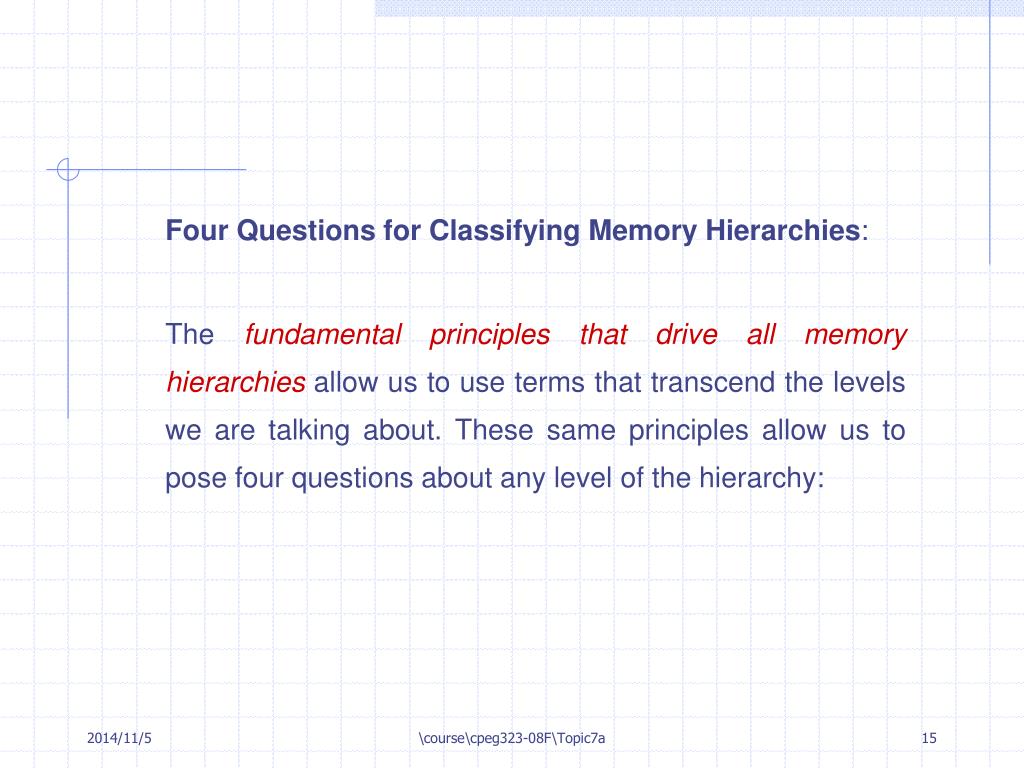 Four Questions for Classifying Memory Hierarchies:

The fundamental principles that drive all memory hierarchies allow us to use terms that transcend the levels we are talking about. These same principles allow us to pose four questions about any level of the hierarchy:

2014/11/5

\course\cpeg323-08F\Topic7a

15